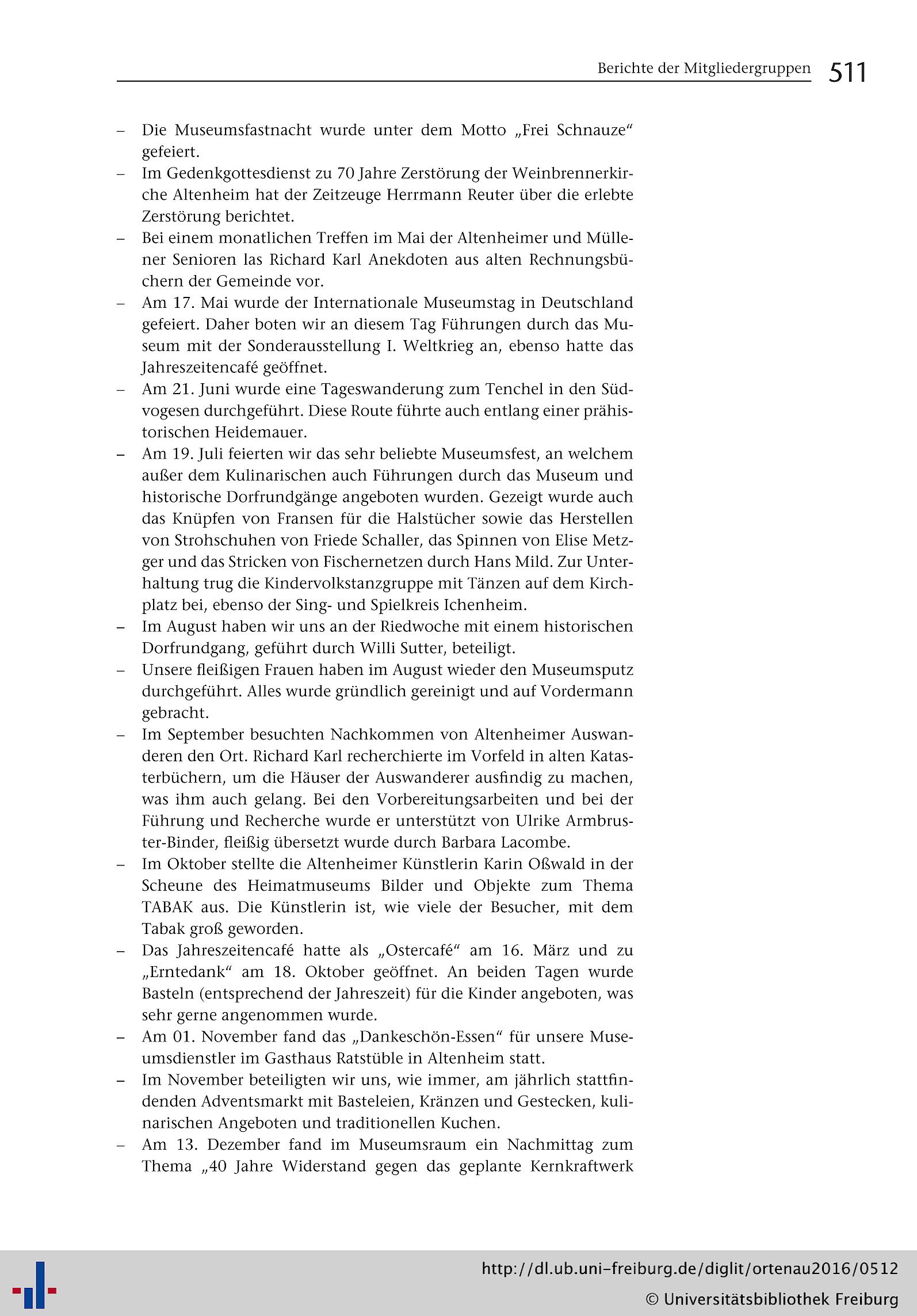 Berichte der Mitgliedergruppen 511

– Die Museumsfastnacht wurde unter dem Motto „Frei Schnauze“ gefeiert.
– Im Gedenkgottesdienst zu 70 Jahre Zerstörung der Weinbrennerkirche Altenheim hat der Zeitzeuge Herrmann Reuter über die erlebte Zerstörung berichtet.
– Bei einem monatlichen Treffen im Mai der Altenheimer und Müllener Senioren las Richard Karl Anekdoten aus alten Rechnungsbüchern der Gemeinde vor.
– Am 17. Mai wurde der Internationale Museumstag in Deutschland gefeiert. Daher boten wir an diesem Tag Führungen durch das Museum mit der Sonderausstellung I. Weltkrieg an, ebenso hatte das Jahreszeitencafé geöffnet.
– Am 21. Juni wurde eine Tageswanderung zum Tenchel in den Südvogesen durchgeführt. Diese Route führte auch entlang einer prähistorischen Heidemauer.
– Am 19. Juli feierten wir das sehr beliebte Museumsfest, an welchem außer dem Kulinarischen auch Führungen durch das Museum und historische Dorfrundgänge angeboten wurden. Gezeigt wurde auch das Knüpfen von Fransen für die Halstücher sowie das Herstellen von Strohschuhen von Friede Schaller, das Spinnen von Elise Metzger und das Stricken von Fischernetzen durch Hans Mild. Zur Unterhaltung trug die Kindervolkstanzgruppe mit Tänzen auf dem Kirchplatz bei, ebenso der Sing- und Spielkreis Ichenheim.
– Im August haben wir uns an der Riedwoche mit einem historischen Dorfrundgang, geführt durch Willi Sutter, beteiligt.
– Unsere fleißigen Frauen haben im August wieder den Museumsputz durchgeführt. Alles wurde gründlich gereinigt und auf Vordermann gebracht.
– Im September besuchten Nachkommen von Altenheimer Auswanderen den Ort. Richard Karl recherchierte im Vorfeld in alten Katasterbüchern, um die Häuser der Auswanderer ausfindig zu machen, was ihm auch gelang. Bei den Vorbereitungsarbeiten und bei der Führung und Recherche wurde er unterstützt von Ulrike Armbruster-Binder, fleißig übersetzt wurde durch Barbara Lacombe.
– Im Oktober stellte die Altenheimer Künstlerin Karin Oßwald in der Scheune des Heimatmuseums Bilder und Objekte zum Thema TABAK aus. Die Künstlerin ist, wie viele der Besucher, mit dem Tabak groß geworden.
– Das Jahreszeitencafé hatte als „Ostercafé“ am 16. März und zu „Erntedank“ am 18. Oktober geöffnet. An beiden Tagen wurde Basteln (entsprechend der Jahreszeit) für die Kinder angeboten, was sehr gerne angenommen wurde.
– Am 01. November fand das „Dankeschön-Essen“ für unsere Museumsdienstler im Gasthaus Ratstüble in Altenheim statt.
– Im November beteiligten wir uns, wie immer, am jährlich stattfindenden Adventsmarkt mit Basteleien, Kränzen und Gestecken, kulinarischen Angeboten und traditionellen Kuchen.
– Am 13. Dezember fand im Museumsraum ein Nachmittag zum Thema „40 Jahre Widerstand gegen das geplante Kernkraftwerk

http://dl.ub.uni-freiburg.de/diglit/ortenau2016/0512
© Universitätsbibliothek Freiburg